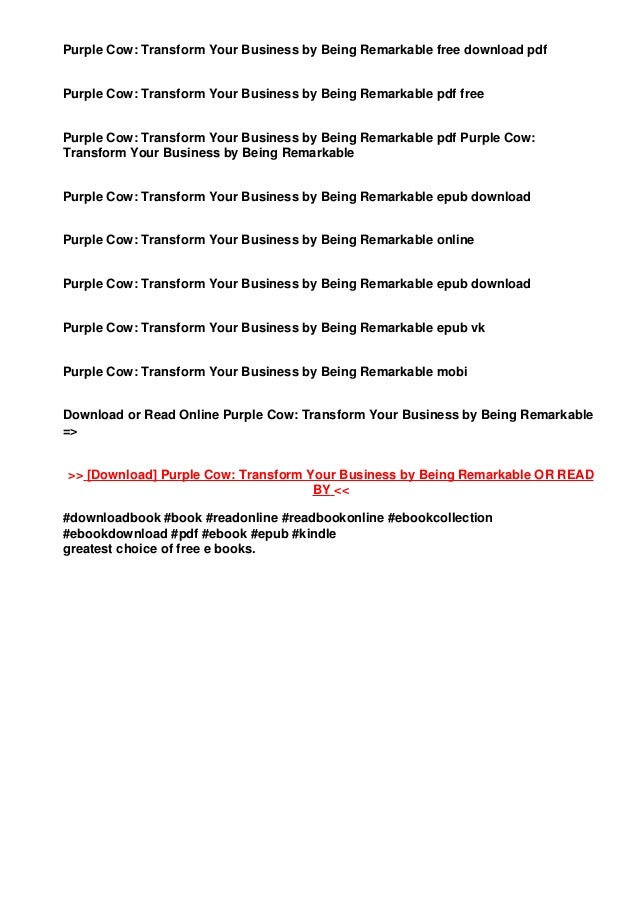 Purple Cow: Transform Your Business by Being Remarkable free download pdf

Purple Cow: Transform Your Business by Being Remarkable pdf free

Purple Cow: Transform Your Business by Being Remarkable pdf Purple Cow: Transform Your Business by Being Remarkable

Purple Cow: Transform Your Business by Being Remarkable epub download

Purple Cow: Transform Your Business by Being Remarkable online

Purple Cow: Transform Your Business by Being Remarkable epub download

Purple Cow: Transform Your Business by Being Remarkable epub vk

Purple Cow: Transform Your Business by Being Remarkable mobi

Download or Read Online Purple Cow: Transform Your Business by Being Remarkable =>

>> [Download] Purple Cow: Transform Your Business by Being Remarkable OR READ BY <<

#downloadbook #book #readonline #readbookonline #ebookcollection #ebookdownload #pdf #ebook #epub #kindle
greatest choice of free e books.